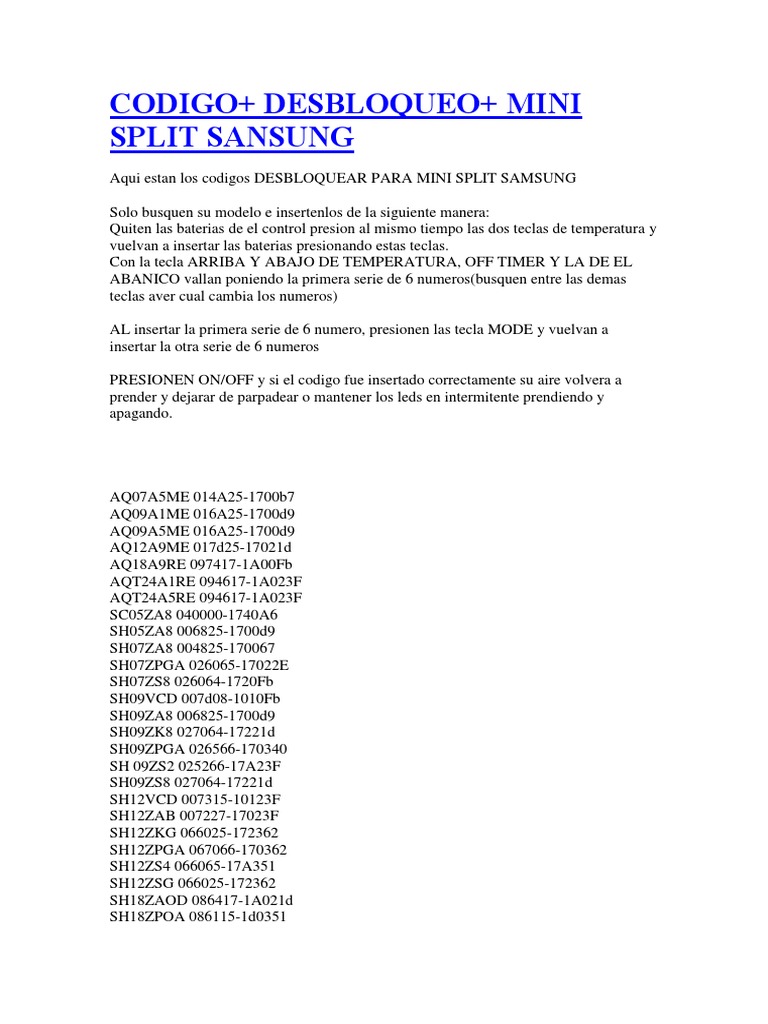 CODIGO+ DESBLOQUEO+ MINI SPLIT SANSUNG

Aqui estan los codigos DESBLOQUEAR PARA MINI SPLIT SAMSUNG

Solo busquen su modelo e insertenlos de la siguiente manera:
Quiten las baterias de el control presion al mismo tiempo las dos teclas de temperatura y vuelvan a insertar las baterias presionando estas teclas.
Con la tecla ARRIBA Y ABAJO DE TEMPERATURA, OFF TIMER Y LA DE EL ABANICO vallan poniendo la primera serie de 6 numeros(busquen entre las demas teclas aver cual cambia los numeros)

AL insertar la primera serie de 6 numero, presionen las tecla MODE y vuelvan a insertar la otra serie de 6 numeros

PRESIONEN ON/OFF y si el codigo fue insertado correctamente su aire volvera a prender y dejarar de parpadear o mantener los leds en intermitente prendiendo y apagando.

AQ07A5ME 014A25-1700b7
AQ09A1ME 016A25-1700d9
AQ09A5ME 016A25-1700d9
AQ12A9ME 017d25-17021d
AQ18A9RE 097417-1A00Fb
AQT24A1RE 094617-1A023F
AQT24A5RE 094617-1A023F
SC05ZA8 040000-1740A6
SH05ZA8 006825-1700d9
SH07ZA8 004825-170067
SH07ZPGA 026065-17022E
SH07ZS8 026064-1720Fb
SH09VCD 007d08-1010Fb
SH09ZA8 006825-1700d9
SH09ZK8 027064-17221d
SH09ZPGA 026566-170340
SH 09ZS2 025266-17A23F
SH09ZS8 027064-17221d
SH12VCD 007315-10123F
SH12ZAB 007227-17023F
SH12ZKG 066025-172362
SH12ZPGA 067066-170362
SH12ZS4 066065-17A351
SH12ZSG 066025-172362
SH18ZAOD 086417-1A021d
SH18ZPOA 086115-1d0351